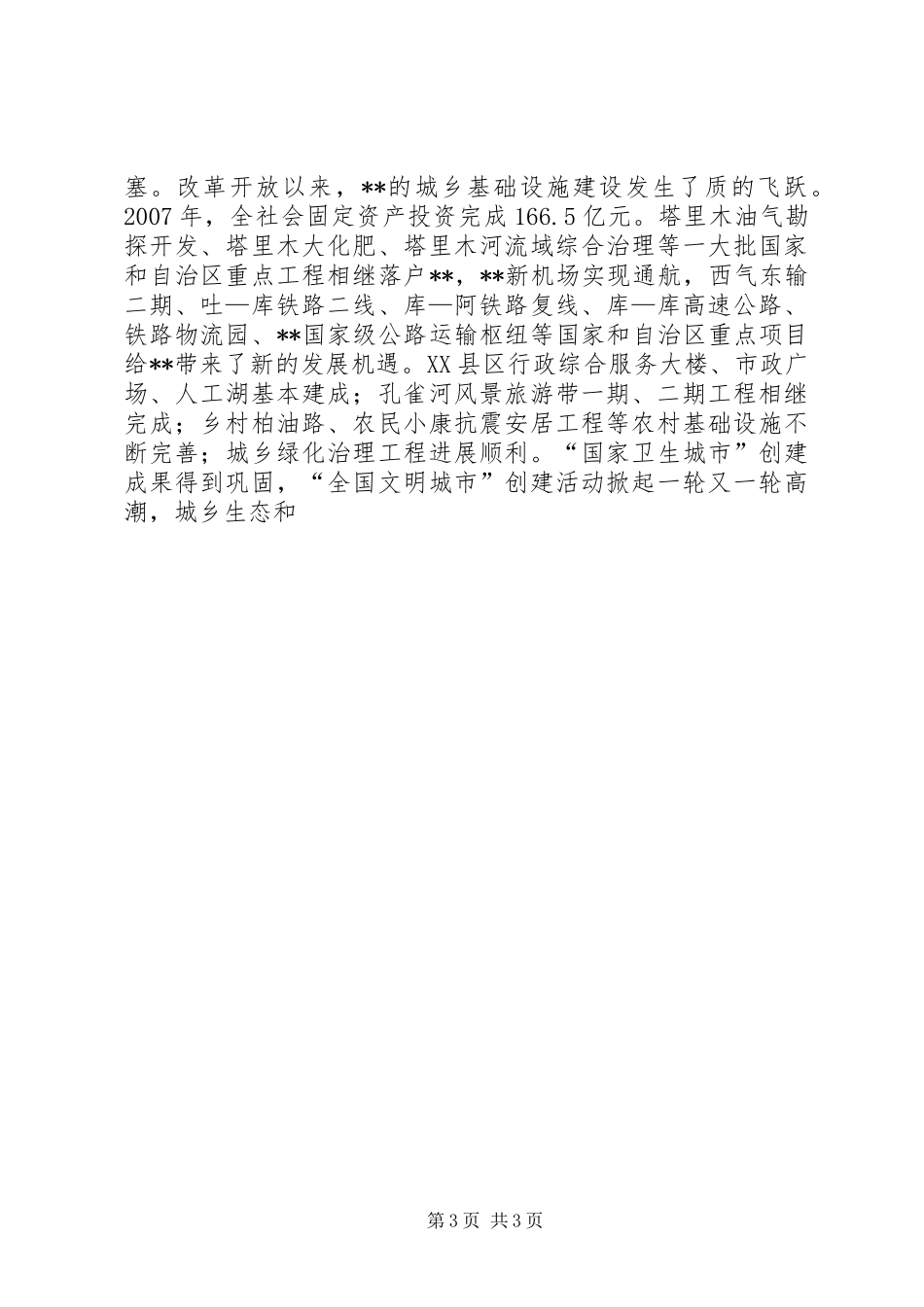 塞。改革开放以来，**的城乡基础设施建设发生了质的飞跃。2007年，全社会固定资产投资完成166.5亿元。塔里木油气勘探开发、塔里木大化肥、塔里木河流域综合治理等一大批国家和自治区重点工程相继落户**，**新机场实现通航，西气东输二期、吐—库铁路二线、库—阿铁路复线、库—库高速公路、铁路物流园、**国家级公路运输枢纽等国家和自治区重点项目给**带来了新的发展机遇。XX县区行政综合服务大楼、市政广场、人工湖基本建成；孔雀河风景旅游带一期、二期工程相继完成；乡村柏油路、农民小康抗震安居工程等农村基础设施不断完善；城乡绿化治理工程进展顺利。“国家卫生城市”创建成果得到巩固，“全国文明城市”创建活动掀起一轮又一轮高潮，城乡生态和

第3页 共3页